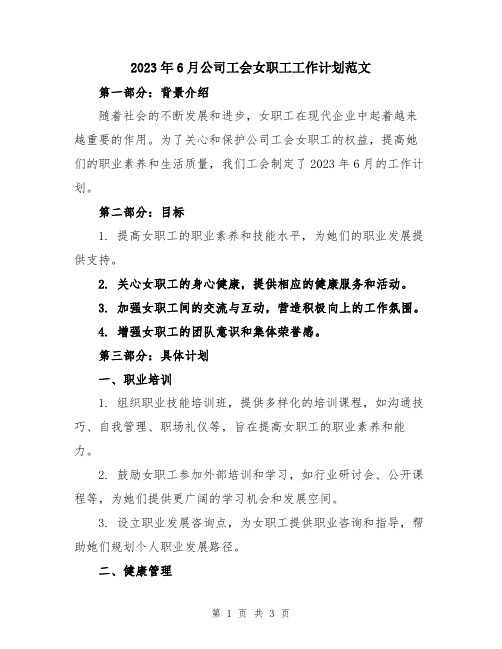 2023年6月公司工会女职工工作计划范文

第一部分：背景介绍

随着社会的不断发展和进步，女职工在现代企业中起着越来越重要的作用。为了关心和保护公司工会女职工的权益，提高她们的职业素养和生活质量，我们工会制定了2023年6月的工作计划。

第二部分：目标

1. 提高女职工的职业素养和技能水平，为她们的职业发展提供支持。

2. 关心女职工的身心健康，提供相应的健康服务和活动。

3. 加强女职工间的交流与互动，营造积极向上的工作氛围。

4. 增强女职工的团队意识和集体荣誉感。

第三部分：具体计划

一、职业培训

1. 组织职业技能培训班，提供多样化的培训课程，如沟通技巧、自我管理、职场礼仪等，旨在提高女职工的职业素养和能力。

2. 鼓励女职工参加外部培训和学习，如行业研讨会、公开课程等，为她们提供更广阔的学习机会和发展空间。

3. 设立职业发展咨询点，为女职工提供职业咨询和指导，帮助她们规划个人职业发展路径。

二、健康管理

第 1 页 共 3 页